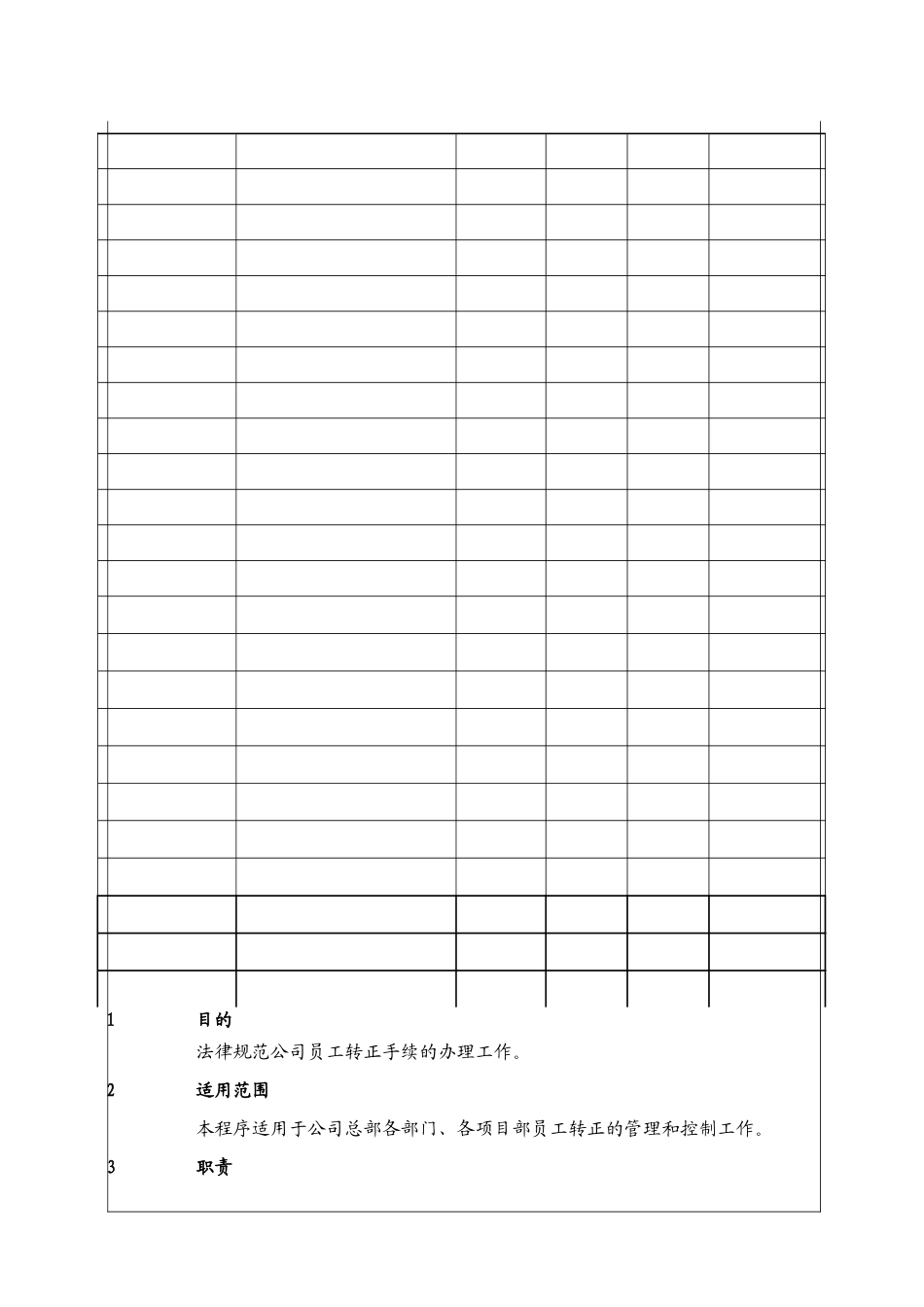 1 目的

法律规范公司员工转正手续的办理工作。

2 适用范围

本程序适用于公司总部各部门、各项目部员工转正的管理和控制工作。

3 职责